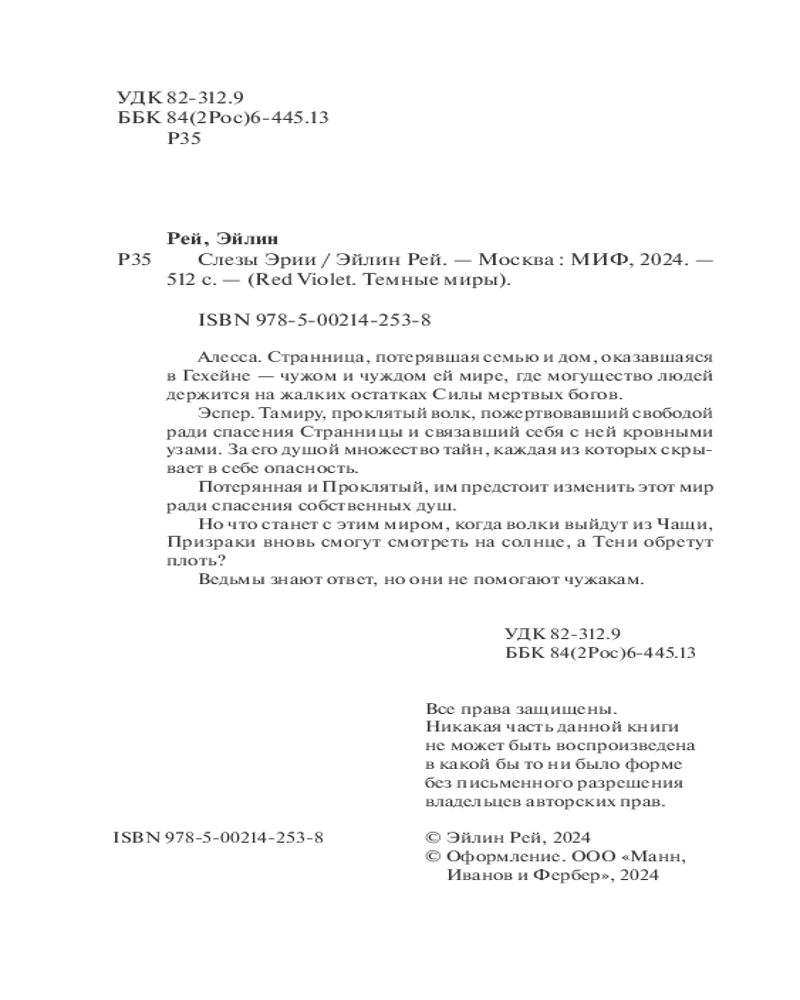 УДК 82-312.9
ББК 84(2Рос)6-445.13
Р35

Рей, Эйлин
Р35 Слезы Эрии / Эйлин Рей. — Москва : МИФ, 2024. — 512 с. — (Red Violet. Темные миры).

ISBN 978-5-00214-253-8

Алесса. Странница, потерявшая семью и дом, оказавшаяся в Гехейне — чужом и чуждом ей мире, где могущество людей держится на жалких остатках Силы мертвых богов.

Эспер. Тамиру, проклятый волк, пожертвовавший свободой ради спасения Странницы и связавший себя с ней кровными узами. За его душой множество тайн, каждая из которых скрывает в себе опасность.

Потерянная и Проклятый, им предстоит изменить этот мир ради спасения собственных душ.

Но что станет с этим миром, когда волки выйдут из Чащи, Призраки вновь смогут смотреть на солнце, а Тени обретут плоть?

Ведьмы знают ответ, но они не помогают чужакам.

УДК 82-312.9
ББК 84(2Рос)6-445.13

Все права защищены. Никакая часть данной книги не может быть воспроизведена в какой бы то ни было форме без письменного разрешения владельцев авторских прав.

ISBN 978-5-00214-253-8

© Эйлин Рей, 2024
© Оформление. ООО «Манн, Иванов и Фербер», 2024